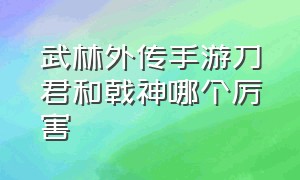 武林外传手游刀君和戟神哪个厉害